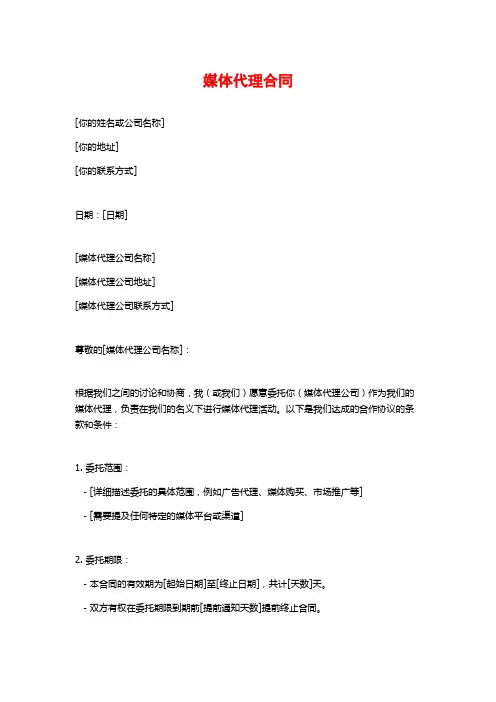 媒体代理合同

[你的姓名或公司名称]

[你的地址]

[你的联系方式]

日期：[日期]

[媒体代理公司名称]

[媒体代理公司地址]

[媒体代理公司联系方式]

尊敬的[媒体代理公司名称]：

根据我们之间的讨论和协商，我（或我们）愿意委托你（媒体代理公司）作为我们的媒体代理，负责在我们的名义下进行媒体代理活动。以下是我们达成的合作协议的条款和条件：

1. 委托范围：

- [详细描述委托的具体范围，例如广告代理、媒体购买、市场推广等]

- [需要提及任何特定的媒体平台或渠道]

2. 委托期限：

- 本合同的有效期为[起始日期]至[终止日期]，共计[天数]天。

- 双方有权在委托期限到期前[提前通知天数]提前终止合同。